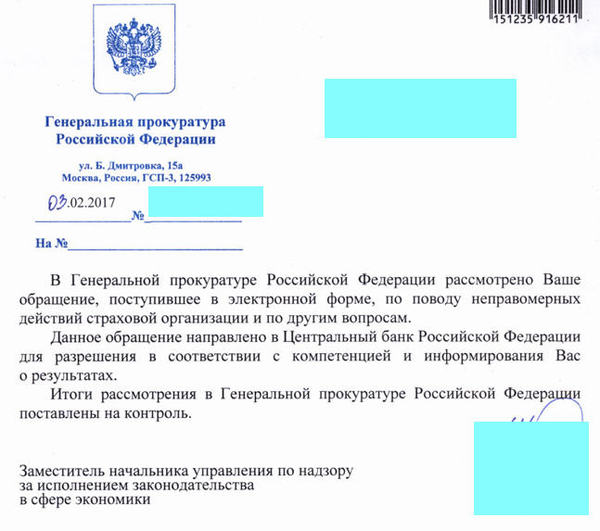 151235 916211

Генеральная прокуратура
Российской Федерации

ул. Б. Дмитровка, 15а
Москва, Россия, ГСП-3, 125993

03.02.2017 №

На №

В Генеральной прокуратуре Российской Федерации рассмотрено Ваше обращение, поступившее в электронной форме, по поводу неправомерных действий страховой организации и по другим вопросам.

Данное обращение направлено в Центральный банк Российской Федерации для разрешения в соответствии с компетенцией и информирования Вас о результатах.

Итоги рассмотрения в Генеральной прокуратуре Российской Федерации поставлены на контроль.

Заместитель начальника управления по надзору
за исполнением законодательства
в сфере экономики